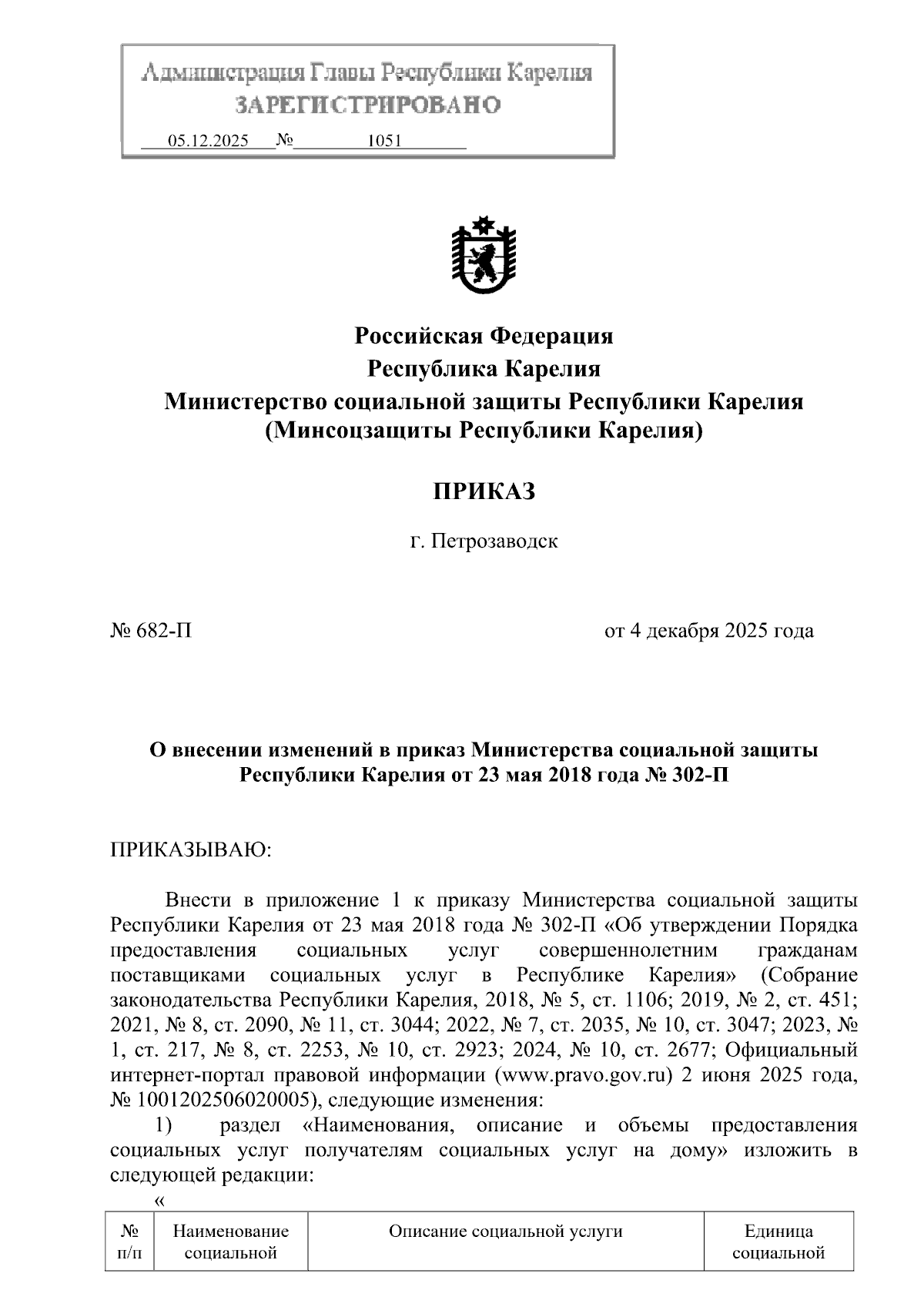 Администрация Главы Республики Карелия
ЗАРЕГИСТРИРОВАНО
05.12.2025 № 1051

Российская Федерация
Республика Карелия
Министерство социальной защиты Республики Карелия
(Минсоцзащиты Республики Карелия)

ПРИКАЗ

г. Петрозаводск

№ 682-П

от 4 декабря 2025 года

О внесении изменений в приказ Министерства социальной защиты Республики Карелия от 23 мая 2018 года № 302-П

ПРИКАЗЫВАЮ:

Внести в приложение 1 к приказу Министерства социальной защиты Республики Карелия от 23 мая 2018 года № 302-П «Об утверждении Порядка предоставления социальных услуг совершеннолетним гражданам поставщиками социальных услуг в Республике Карелия» (Собрание законодательства Республики Карелия, 2018, № 5, ст. 1106; 2019, № 2, ст. 451; 2021, № 8, ст. 2090, № 11, ст. 3044; 2022, № 7, ст. 2035, № 10, ст. 3047; 2023, № 1, ст. 217, № 8, ст. 2253, № 10, ст. 2923; 2024, № 10, ст. 2677; Официальный интернет-портал правовой информации (www.pravo.gov.ru) 2 июня 2025 года, № 1001202506020005), следующие изменения:

1) раздел «Наименования, описание и объемы предоставления социальных услуг получателям социальных услуг на дому» изложить в следующей редакции:

«

| № п/п | Наименование социальной | Описание социальной услуги | Единица социальной |
|---|---|---|---|